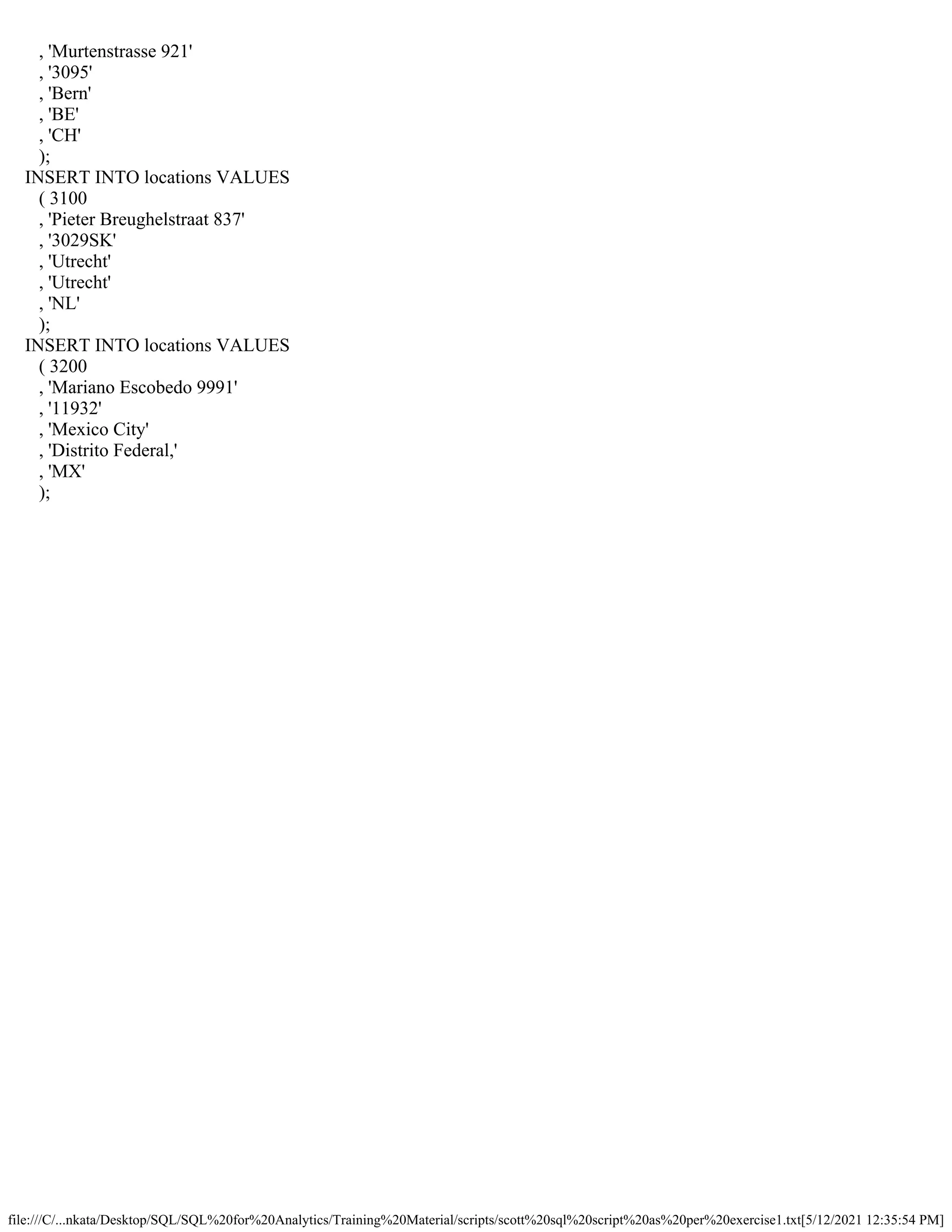 , 'Murtenstrasse 921'
, '3095'
, 'Bern'
, 'BE'
, 'CH'
);
INSERT INTO locations VALUES
( 3100
, 'Pieter Breughelstraat 837'
, '3029SK'
, 'Utrecht'
, 'Utrecht'
, 'NL'
);
INSERT INTO locations VALUES
( 3200
, 'Mariano Escobedo 9991'
, '11932'
, 'Mexico City'
, 'Distrito Federal,'
, 'MX'
);

file:///C/...nkata/Desktop/SQL/SQL%20for%20Analytics/Training%20Material/scripts/scott%20sql%20script%20as%20per%20exercise1.txt[5/12/2021 12:35:54 PM]